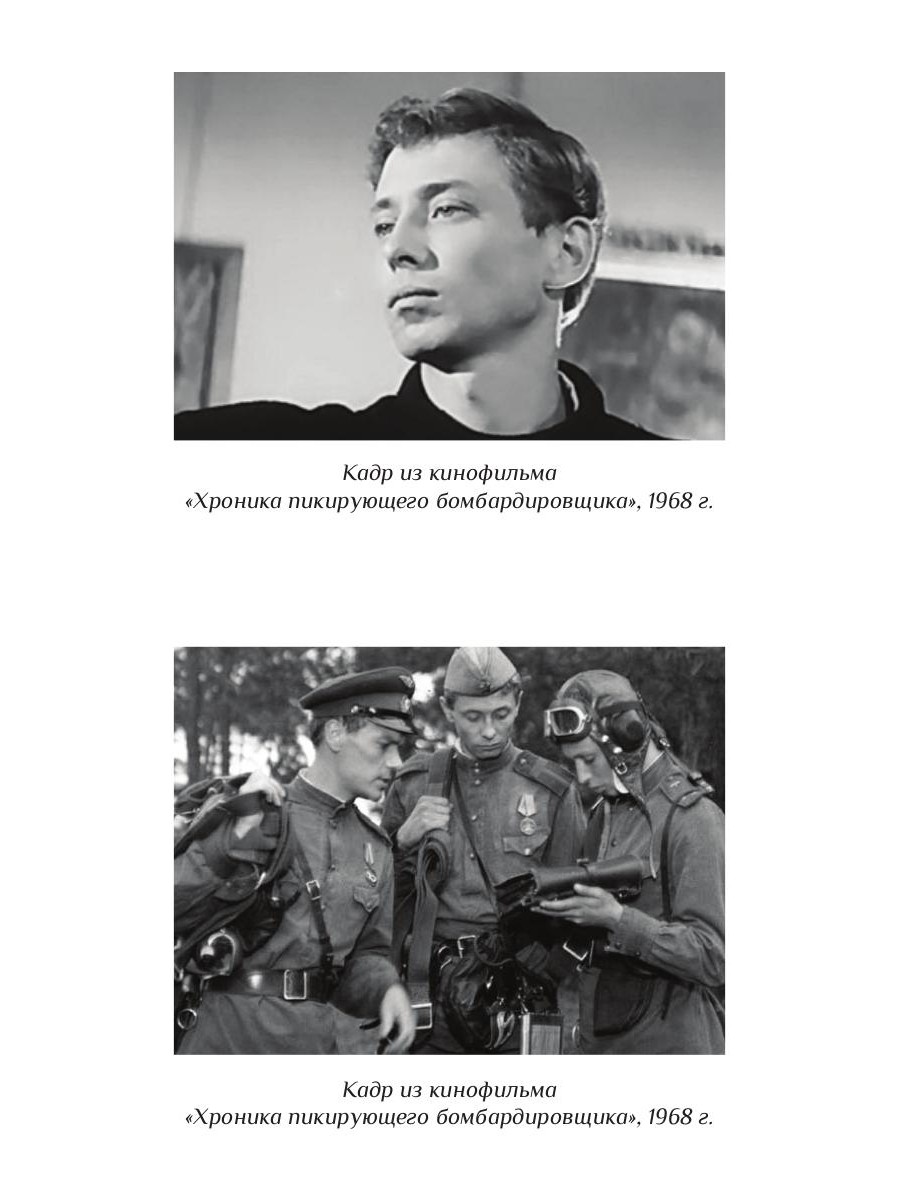 Кадр из кинофильма
«Хроника пикирующего бомбардировщика», 1968 г.

Кадр из кинофильма
«Хроника пикирующего бомбардировщика», 1968 г.